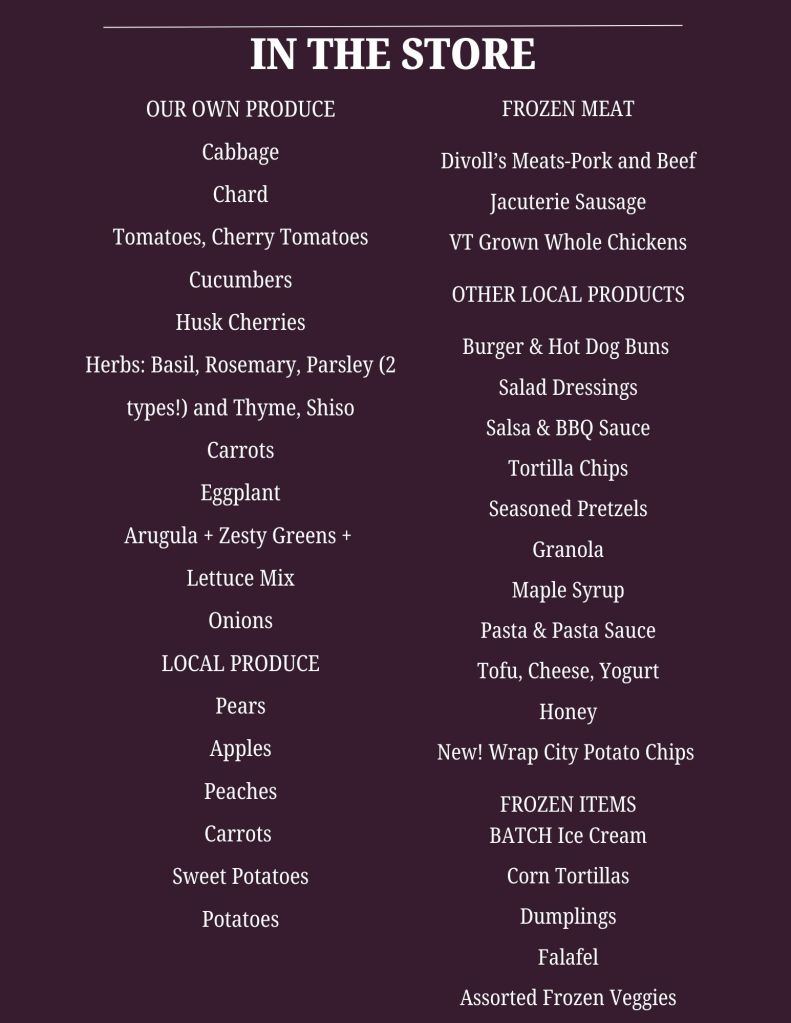 IN THE STORE

OUR OWN PRODUCE

Cabbage

Chard

Tomatoes, Cherry Tomatoes

Cucumbers

Husk Cherries

Herbs: Basil, Rosemary, Parsley (2 types!) and Thyme, Shiso

Carrots

Eggplant

Arugula + Zesty Greens + Lettuce Mix

Onions

LOCAL PRODUCE

Pears

Apples

Peaches

Carrots

Sweet Potatoes

Potatoes

FROZEN MEAT

Divoll's Meats-Pork and Beef

Jacuterie Sausage

VT Grown Whole Chickens

OTHER LOCAL PRODUCTS

Burger & Hot Dog Buns

Salad Dressings

Salsa & BBQ Sauce

Tortilla Chips

Seasoned Pretzels

Granola

Maple Syrup

Pasta & Pasta Sauce

Tofu, Cheese, Yogurt

Honey

New! Wrap City Potato Chips

FROZEN ITEMS

BATCH Ice Cream

Corn Tortillas

Dumplings

Falafel

Assorted Frozen Veggies